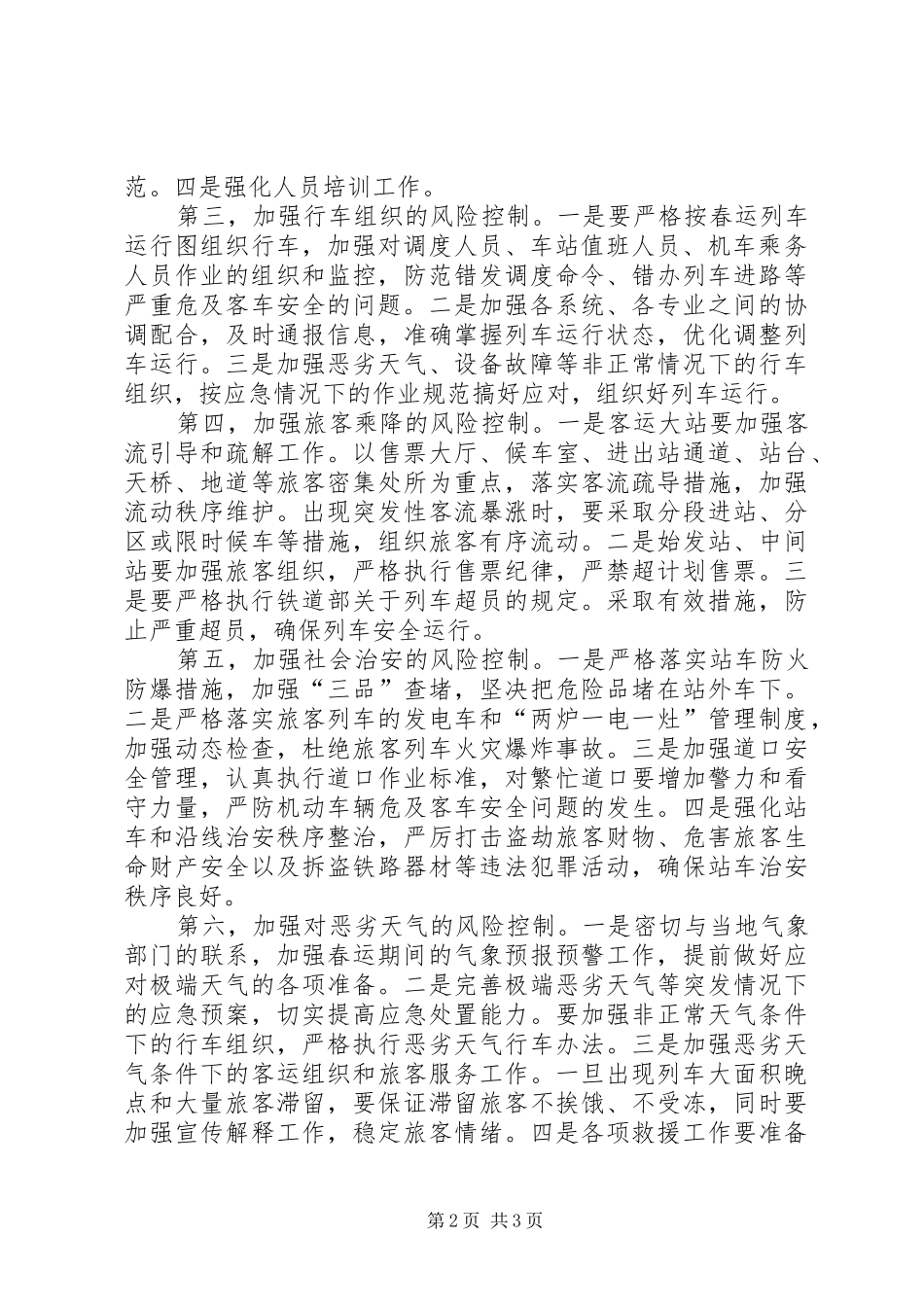 范。四是强化人员培训工作。

第三，加强行车组织的风险控制。一是要严格按春运列车运行图组织行车，加强对调度人员、车站值班人员、机车乘务人员作业的组织和监控，防范错发调度命令、错办列车进路等严重危及客车安全的问题。二是加强各系统、各专业之间的协调配合，及时通报信息，准确掌握列车运行状态，优化调整列车运行。三是加强恶劣天气、设备故障等非正常情况下的行车组织，按应急情况下的作业规范搞好应对，组织好列车运行。

第四，加强旅客乘降的风险控制。一是客运大站要加强客流引导和疏解工作。以售票大厅、候车室、进出站通道、站台、天桥、地道等旅客密集处所为重点，落实客流疏导措施，加强流动秩序维护。出现突发性客流暴涨时，要采取分段进站、分区或限时候车等措施，组织旅客有序流动。二是始发站、中间站要加强旅客组织，严格执行售票纪律，严禁超计划售票。三是要严格执行铁道部关于列车超员的规定。采取有效措施，防止严重超员，确保列车安全运行。

第五，加强社会治安的风险控制。一是严格落实站车防火防爆措施，加强“三品”查堵，坚决把危险品堵在站外车下。二是严格落实旅客列车的发电车和“两炉一电一灶”管理制度，加强动态检查，杜绝旅客列车火灾爆炸事故。三是加强道口安全管理，认真执行道口作业标准，对繁忙道口要增加警力和看守力量，严防机动车辆危及客车安全问题的发生。四是强化站车和沿线治安秩序整治，严厉打击盗劫旅客财物、危害旅客生命财产安全以及拆盗铁路器材等违法犯罪活动，确保站车治安秩序良好。

第六，加强对恶劣天气的风险控制。一是密切与当地气象部门的联系，加强春运期间的气象预报预警工作，提前做好应对极端天气的各项准备。二是完善极端恶劣天气等突发情况下的应急预案，切实提高应急处置能力。要加强非正常天气条件下的行车组织，严格执行恶劣天气行车办法。三是加强恶劣天气条件下的客运组织和旅客服务工作。一旦出现列车大面积晚点和大量旅客滞留，要保证滞留旅客不挨饿、不受冻，同时要加强宣传解释工作，稳定旅客情绪。四是各项救援工作要准备

第2页 共3页